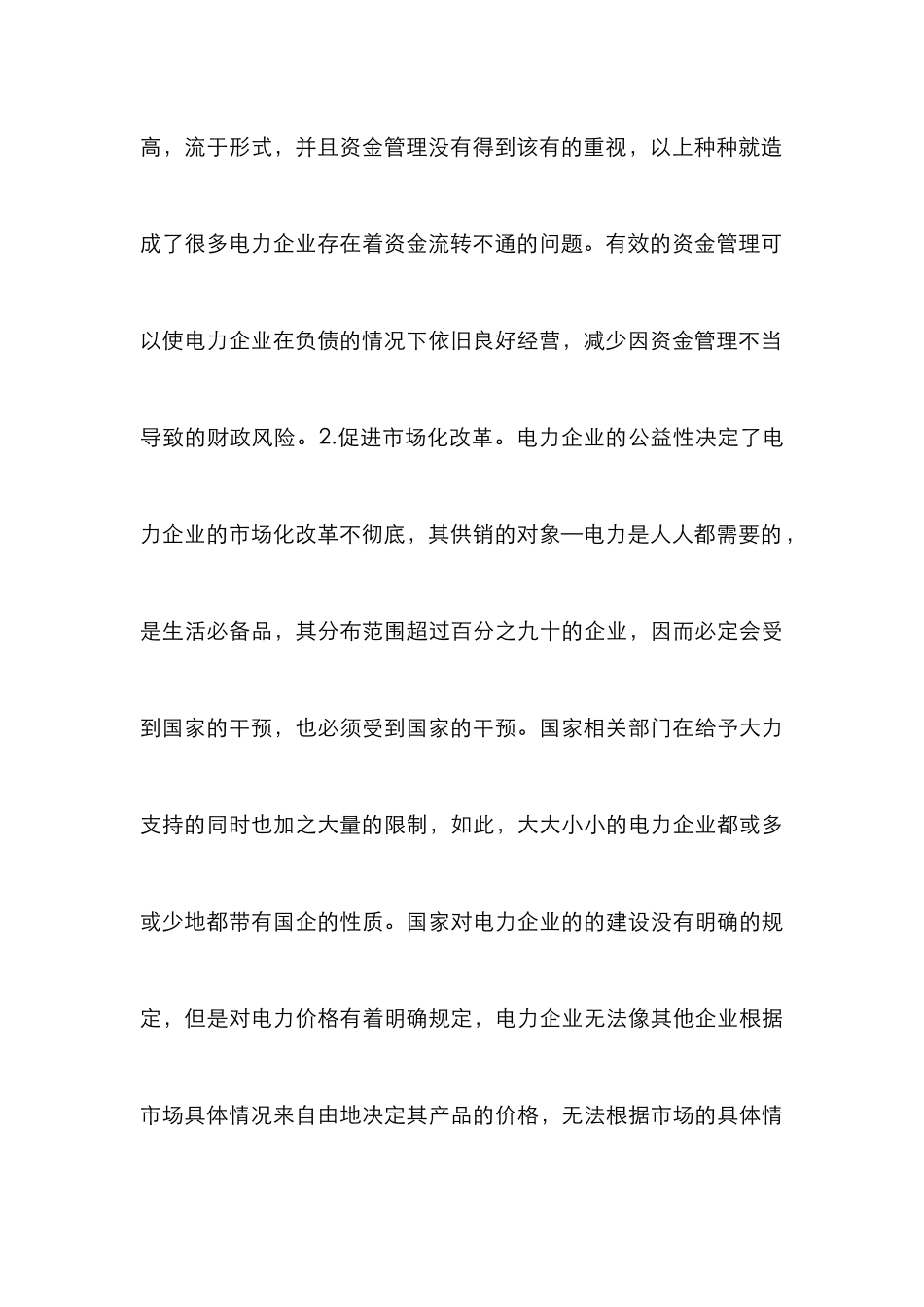 高，流于形式，并且资金管理没有得到该有的重视，以上种种就造成了很多电力企业存在着资金流转不通的问题。有效的资金管理可以使电力企业在负债的情况下依旧良好经营，减少因资金管理不当导致的财政风险。2.促进市场化改革。电力企业的公益性决定了电力企业的市场化改革不彻底，其供销的对象—电力是人人都需要的，是生活必备品，其分布范围超过百分之九十的企业，因而必定会受到国家的干预，也必须受到国家的干预。国家相关部门在给予大力支持的同时也加之大量的限制，如此，大大小小的电力企业都或多或少地都带有国企的性质。国家对电力企业的的建设没有明确的规定，但是对电力价格有着明确规定，电力企业无法像其他企业根据市场具体情况来自由地决定其产品的价格，无法根据市场的具体情